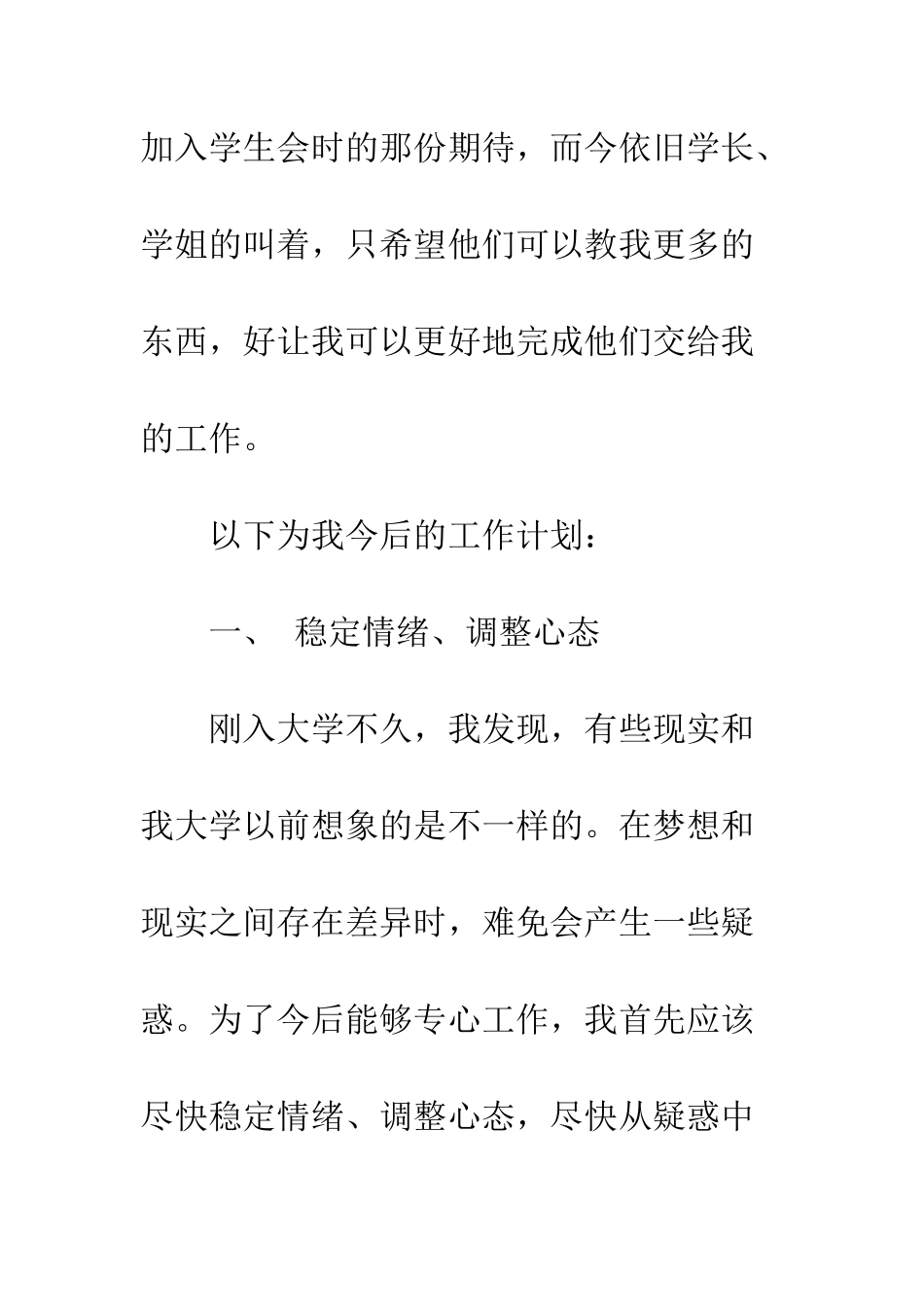 加入学生会时的那份期待，而今依旧学长、学姐的叫着，只希望他们可以教我更多的东西，好让我可以更好地完成他们交给我的工作。

以下为我今后的工作计划：

一、 稳定情绪、调整心态

刚入大学不久，我发现，有些现实和我大学以前想象的是不一样的。在梦想和现实之间存在差异时，难免会产生一些疑惑。为了今后能够专心工作，我首先应该尽快稳定情绪、调整心态，尽快从疑惑中